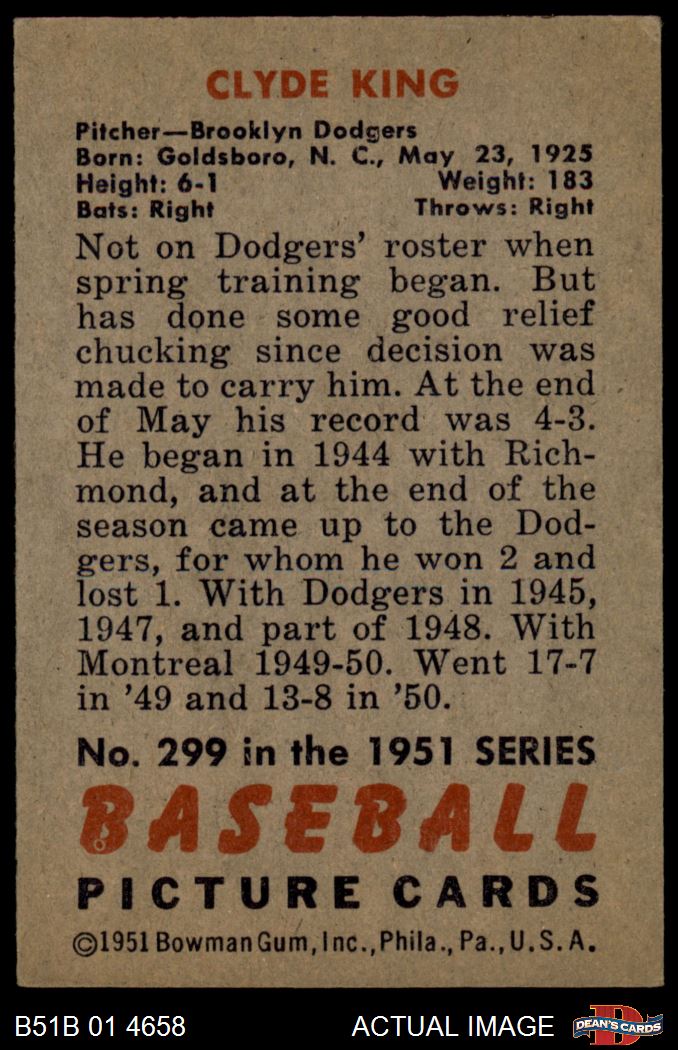 CLYDE KING

Pitcher—Brooklyn Dodgers
Born: Goldsboro, N. C., May 23, 1925
Height: 6-1 Weight: 183
Bats: Right Throws: Right

Not on Dodgers' roster when spring training began. But has done some good relief chucking since decision was made to carry him. At the end of May his record was 4-3. He began in 1944 with Richmond, and at the end of the season came up to the Dodgers, for whom he won 2 and lost 1. With Dodgers in 1945, 1947, and part of 1948. With Montreal 1949-50. Went 17-7 in '49 and 13-8 in '50.

No. 299 in the 1951 SERIES
BASEBALL
PICTURE CARDS
©1951 Bowman Gum, Inc., Phila., Pa., U.S.A.

B51B 01 4658
ACTUAL IMAGE
DEAN'S CARDS